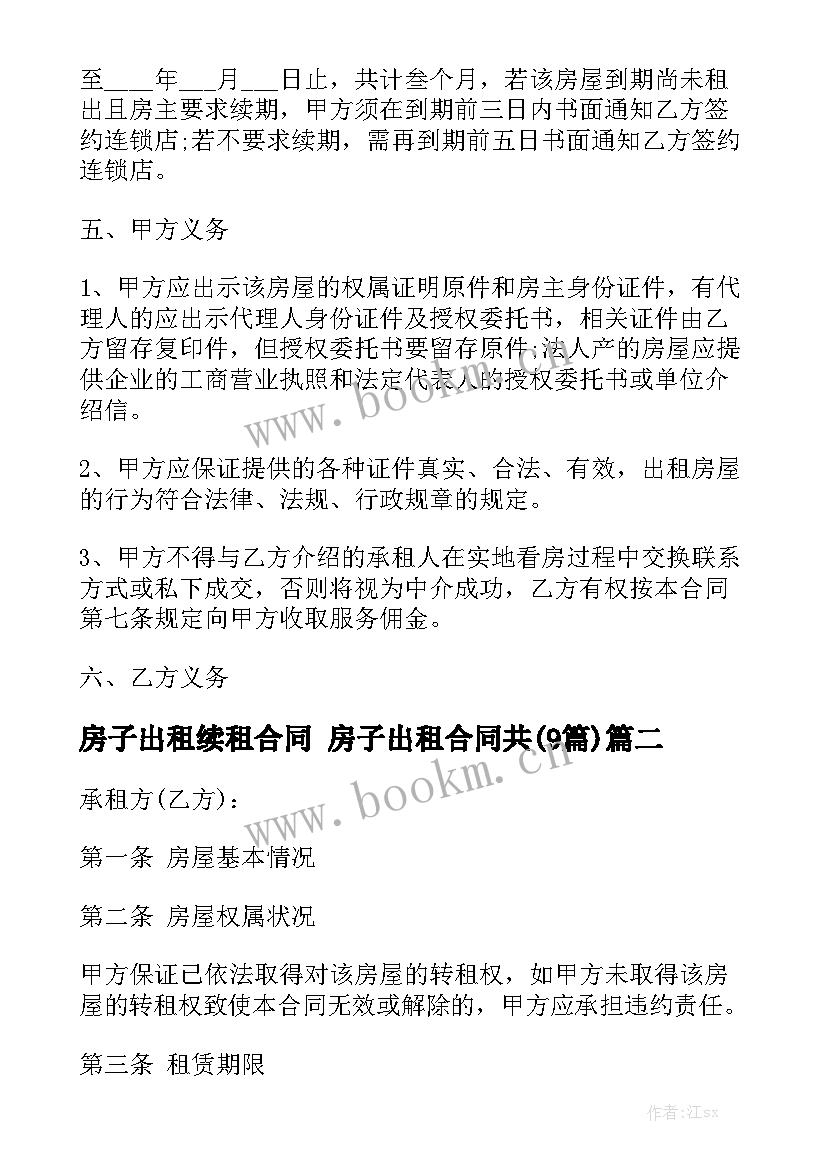 至____年___月___日止，共计叁个月，若该房屋到期尚未租出且房主要求续期，甲方须在到期前三日内书面通知乙方签约连锁店;若不要求续期，需再到期前五日书面通知乙方签约连锁店。

五、甲方义务

1、甲方应出示该房屋的权属证明原件和房主身份证件，有代理人的应出示代理人身份证件及授权委托书，相关证件由乙方留存复印件，但授权委托书要留存原件;法人产的房屋应提供企业的工商营业执照和法定代表人的授权委托书或单位介绍信。

2、甲方应保证提供的各种证件真实、合法、有效，出租房屋的行为符合法律、法规、行政规章的规定。

3、甲方不得与乙方介绍的承租人在实地看房过程中交换联系方式或私下成交，否则将视为中介成功，乙方有权按本合同第七条规定向甲方收取服务佣金。

六、乙方义务

房子出租续租合同 房子出租合同共(9篇)篇二

承租方(乙方)：

第一条 房屋基本情况

第二条 房屋权属状况

甲方保证已依法取得对该房屋的转租权，如甲方未取得该房屋的转租权致使本合同无效或解除的，甲方应承担违约责任。

第三条 租赁期限

www.bookm.cn

www.bookm.cn

作者:江sx